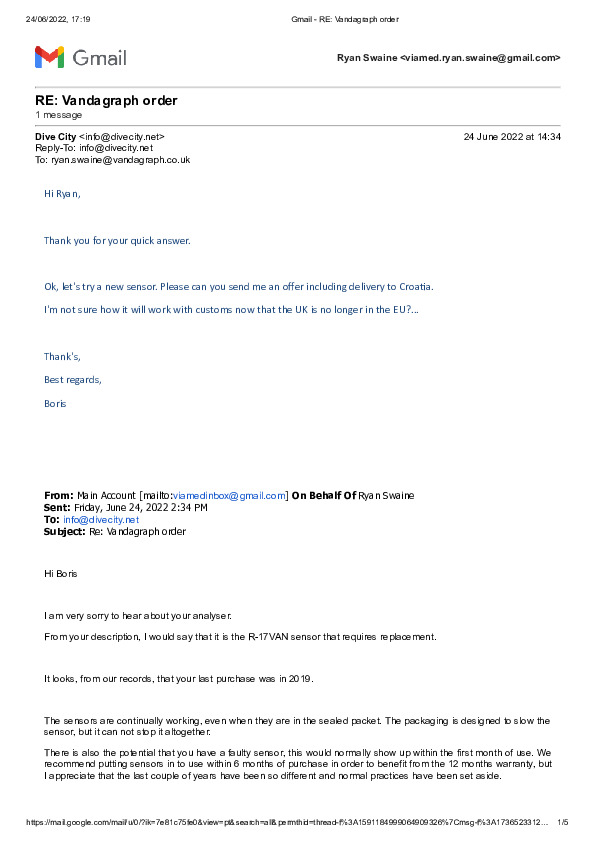 24/06/2022, 17:19 Gmail - RE: Vandagraph order

Gmail

Ryan Swaine <viamed.ryan.swaine@gmail.com>

RE: Vandagraph order
1 message

Dive City <info@divecity.net> 24 June 2022 at 14:34
Reply-To: info@divecity.net
To: ryan.swaine@vandagraph.co.uk

Hi Ryan,

Thank you for your quick answer.

Ok, let's try a new sensor. Please can you send me an offer including delivery to Croatia.

I'm not sure how it will work with customs now that the UK is no longer in the EU?...

Thank's,

Best regards,

Boris

From: Main Account [mailto:viamedinbox@gmail.com] On Behalf Of Ryan Swaine
Sent: Friday, June 24, 2022 2:34 PM
To: info@divecity.net
Subject: Re: Vandagraph order

Hi Boris

I am very sorry to hear about your analyser.

From your description, I would say that it is the R-17VAN sensor that requires replacement.

It looks, from our records, that your last purchase was in 2019.

The sensors are continually working, even when they are in the sealed packet. The packaging is designed to slow the sensor, but it can not stop it altogether.

There is also the potential that you have a faulty sensor, this would normally show up within the first month of use. We recommend putting sensors in to use within 6 months of purchase in order to benefit from the 12 months warranty, but I appreciate that the last couple of years have been so different and normal practices have been set aside.

https://mail.google.com/mail/u/0/?ik=7e81c75fe0&view=pt&search=all&permthid=thread-f%3A1591184999064909326%7Cmsg-f%3A1736523312... 1/5